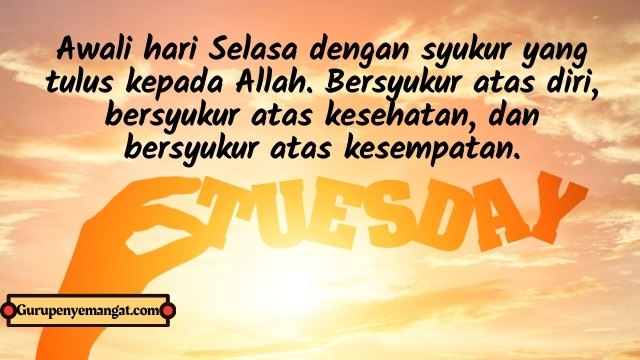 Awali hari Selasa dengan syukur yang tulus kepada Allah. Bersyukur atas diri, bersyukur atas kesehatan, dan bersyukur atas kesempatan.

TUESDAY

Gurupenyemangat.com